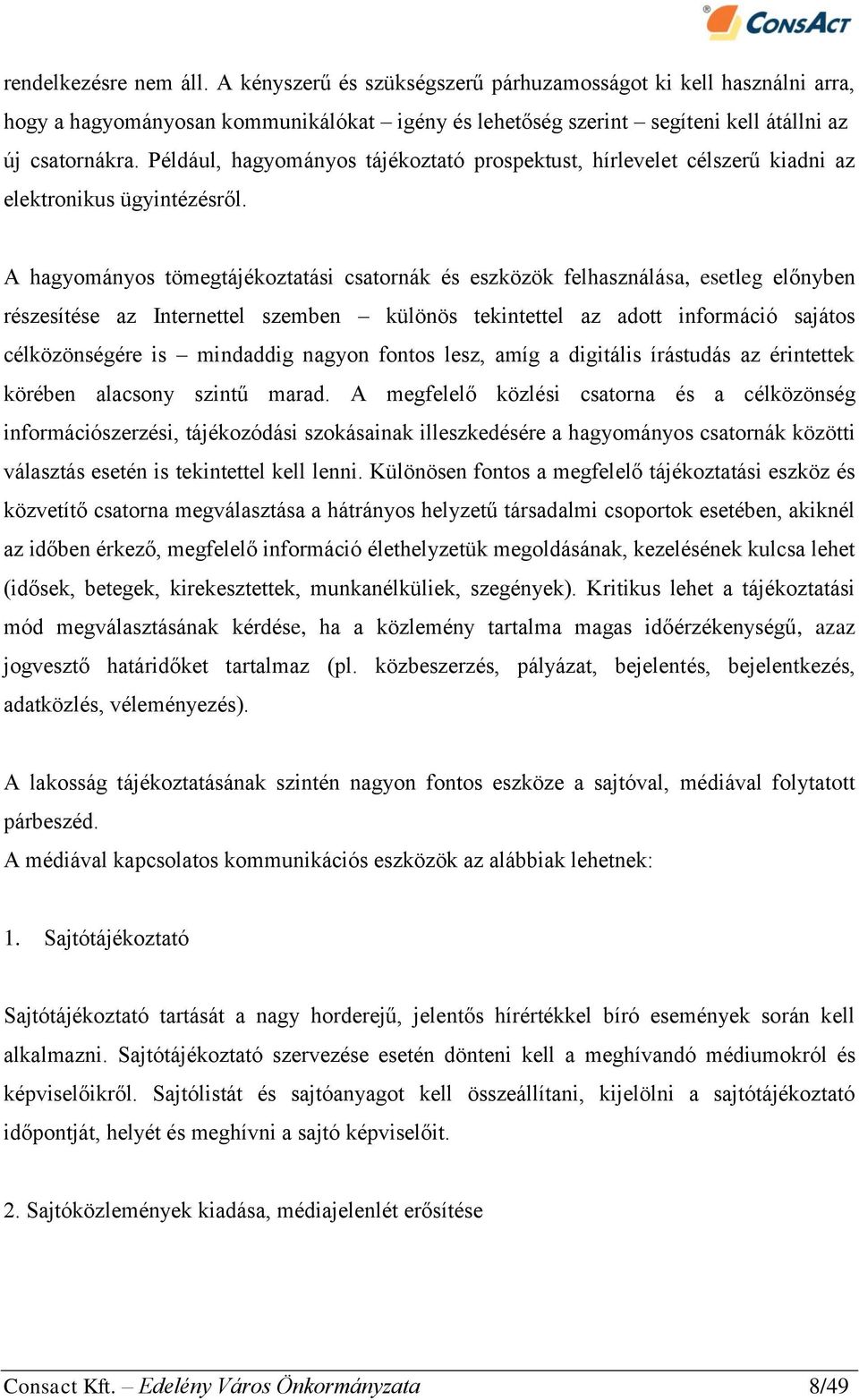 ConsAct

rendelkezésre nem áll. A kényszerű és szükségszerű párhuzamosságot ki kell használni arra, hogy a hagyományosan kommunikálókat – igény és lehetőség szerint – segíteni kell átállni az új csatornákra. Például, hagyományos tájékoztató prospektust, hírlevelet célszerű kiadni az elektronikus ügyintézésről.

A hagyományos tömegtájékoztatási csatornák és eszközök felhasználása, esetleg előnyben részesítése az Internettel szemben – különös tekintettel az adott információ sajátos célközönségére is – mindaddig nagyon fontos lesz, amíg a digitális írástudás az érintettek körében alacsony szintű marad. A megfelelő közlési csatorna és a célközönség információszerzési, tájékozódási szokásainak illeszkedésére a hagyományos csatornák közötti választás esetén is tekintettel kell lenni. Különösen fontos a megfelelő tájékoztatási eszköz és közvetítő csatorna megválasztása a hátrányos helyzetű társadalmi csoportok esetében, akiknél az időben érkező, megfelelő információ élethelyzetük megoldásának, kezelésének kulcsa lehet (idősek, betegek, kirekesztettek, munkanélküliek, szegények). Kritikus lehet a tájékoztatási mód megválasztásának kérdése, ha a közlemény tartalma magas időérzékenységű, azaz jogvesztő határidőket tartalmaz (pl. közbeszerzés, pályázat, bejelentés, bejelentkezés, adatközlés, véleményezés).

A lakosság tájékoztatásának szintén nagyon fontos eszköze a sajtóval, médiával folytatott párbeszéd.
A médiával kapcsolatos kommunikációs eszközök az alábbiak lehetnek:

1. Sajtótájékoztató

Sajtótájékoztató tartását a nagy horderejű, jelentős hírértékkel bíró események során kell alkalmazni. Sajtótájékoztató szervezése esetén dönteni kell a meghívandó médiumokról és képviselőikről. Sajtólistát és sajtóanyagot kell összeállítani, kijelölni a sajtótájékoztató időpontját, helyét és meghívni a sajtó képviselőit.

2. Sajtóközlemények kiadása, médiajelenlét erősítése

Consact Kft. – Edelény Város Önkormányzata 8/49